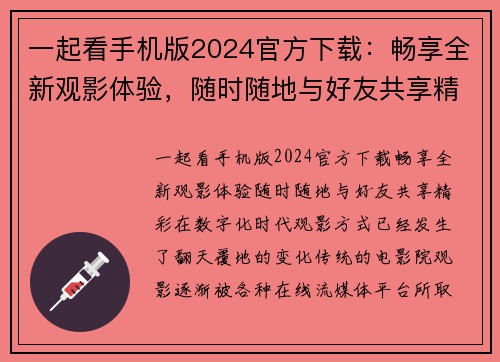 一起看手机版2024官方下载：畅享全新观影体验，随时随地与好友共享精

一起看手机版2024官方下载畅享全新观影体验随时随地与好友共享精彩在数字化时代观影方式已经发生了翻天覆地的变化传统的电影院观影逐渐被各种在线流媒体平台所取